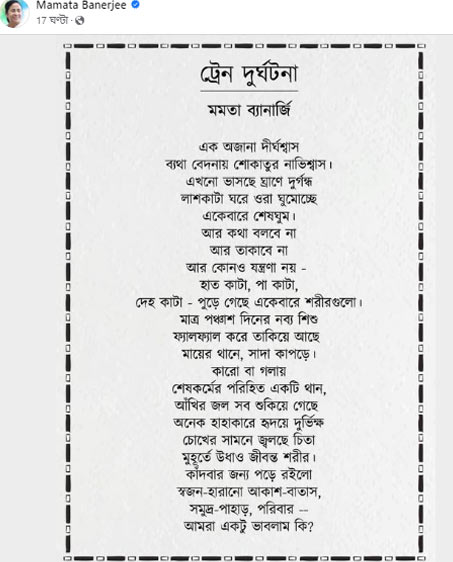 Mamata Banerjee
17 ঘণ্টা ·

ট্রেন দুর্ঘটনা

মমতা ব্যানার্জি

এক অজানা দীর্ঘশ্বাস
ব্যথা বেদনায় শোকাতুর নাভিশ্বাস।
এখনো ভাসছে ঘ্রাণে দুর্গন্ধ
লাশকাটা ঘরে ওরা ঘুমোচ্ছে
একেবারে শেষঘুম।
আর কথা বলবে না
আর তাকাবে না
আর কোনও যন্ত্রণা নয় -
হাত কাটা, পা কাটা,
দেহ কাটা - পুড়ে গেছে একেবারে শরীরগুলো।
মাত্র পঞ্চাশ দিনের নব্য শিশু
ফ্যালফ্যাল করে তাকিয়ে আছে
মায়ের থানে, সাদা কাপড়ে।
কারো বা গলায়
শেষকর্মের পরিহিত একটি থান,
আঁখির জল সব শুকিয়ে গেছে
অনেক হাহাকারে হৃদয়ে দুর্ভিক্ষ
চোখের সামনে জ্বলছে চিতা
মুহূর্তে উধাও জীবন্ত শরীর।
কাঁদবার জন্য পড়ে রইলো
স্বজন-হারানো আকাশ-বাতাস,
সমুদ্র-পাহাড়, পরিবার --
আমরা একটু ভাবলাম কি?